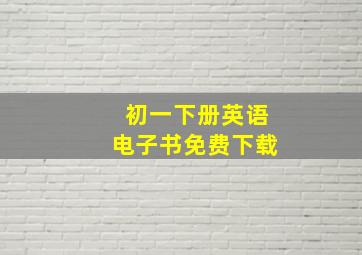 初一下册英语
电子书免费下载